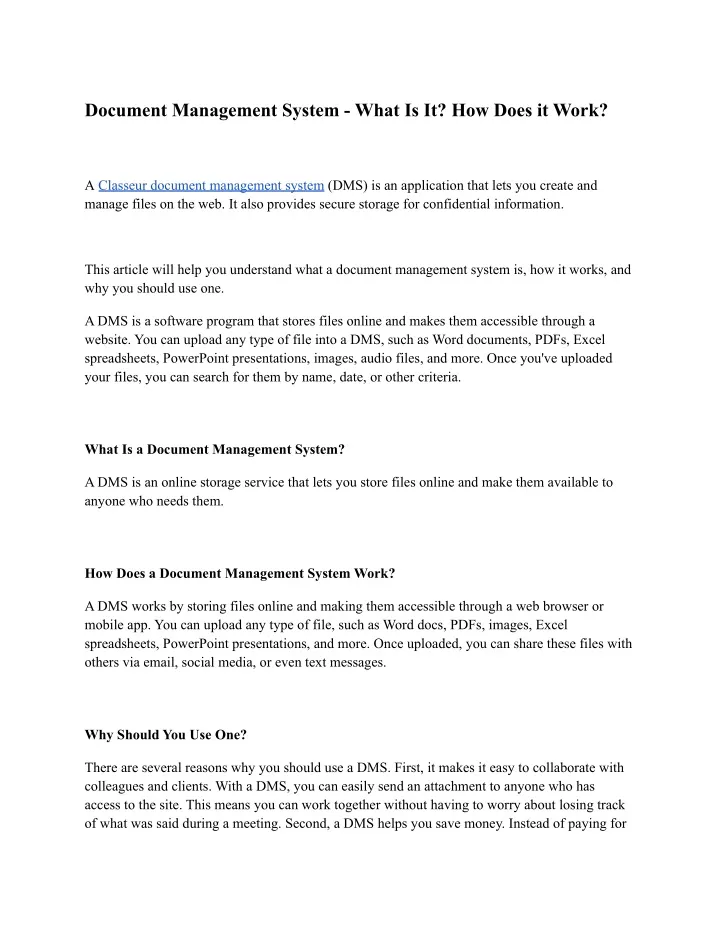 Document Management System - What Is It? How Does it Work?

A Classeur document management system (DMS) is an application that lets you create and manage files on the web. It also provides secure storage for confidential information.

This article will help you understand what a document management system is, how it works, and why you should use one.

A DMS is a software program that stores files online and makes them accessible through a website. You can upload any type of file into a DMS, such as Word documents, PDFs, Excel spreadsheets, PowerPoint presentations, images, audio files, and more. Once you've uploaded your files, you can search for them by name, date, or other criteria.

What Is a Document Management System?

A DMS is an online storage service that lets you store files online and make them available to anyone who needs them.

How Does a Document Management System Work?

A DMS works by storing files online and making them accessible through a web browser or mobile app. You can upload any type of file, such as Word docs, PDFs, images, Excel spreadsheets, PowerPoint presentations, and more. Once uploaded, you can share these files with others via email, social media, or even text messages.

Why Should You Use One?

There are several reasons why you should use a DMS. First, it makes it easy to collaborate with colleagues and clients. With a DMS, you can easily send an attachment to anyone who has access to the site. This means you can work together without having to worry about losing track of what was said during a meeting. Second, a DMS helps you save money. Instead of paying for